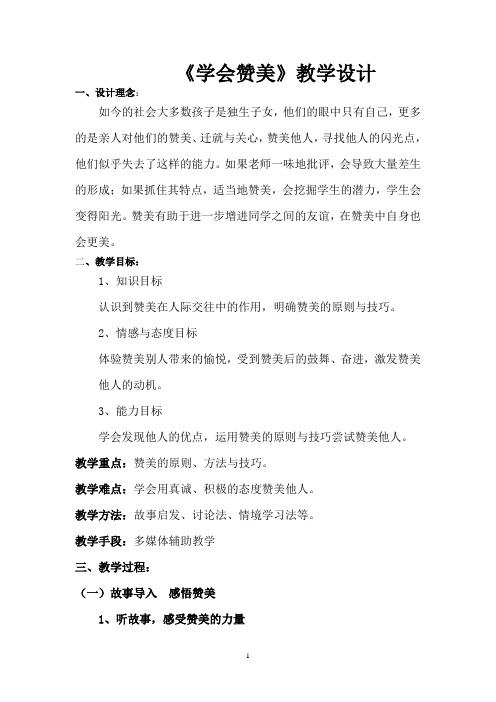 《学会赞美》教学设计

一、设计理念：

如今的社会大多数孩子是独生子女，他们的眼中只有自己，更多的是亲人对他们的赞美、迁就与关心，赞美他人，寻找他人的闪光点，他们似乎失去了这样的能力。如果老师一味地批评，会导致大量差生的形成；如果抓住其特点，适当地赞美，会挖掘学生的潜力，学生会变得阳光。赞美有助于进一步增进同学之间的友谊，在赞美中自身也会更美。

二、教学目标：

1、知识目标

认识到赞美在人际交往中的作用，明确赞美的原则与技巧。

2、情感与态度目标

体验赞美别人带来的愉悦，受到赞美后的鼓舞、奋进，激发赞美他人的动机。

3、能力目标

学会发现他人的优点，运用赞美的原则与技巧尝试赞美他人。

教学重点：赞美的原则、方法与技巧。

教学难点：学会用真诚、积极的态度赞美他人。

教学方法：故事启发、讨论法、情境学习法等。

教学手段：多媒体辅助教学

三、教学过程：

（一）故事导入 感悟赞美

1、听故事，感受赞美的力量

1